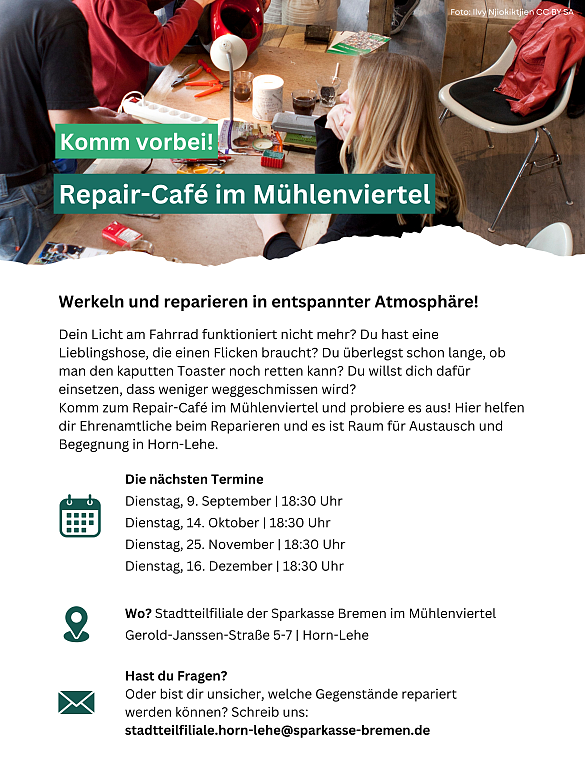 Foto: Ilvy Njiokiktjien CC BY SA

Komm vorbei!

Repair-Café im Mühlenviertel

Werkeln und reparieren in entspannter Atmosphäre!

Dein Licht am Fahrrad funktioniert nicht mehr? Du hast eine Lieblingshose, die einen Flicken braucht? Du überlegst schon lange, ob man den kaputten Toaster noch retten kann? Du willst dich dafür einsetzen, dass weniger weggeschmissen wird?
Komm zum Repair-Café im Mühlenviertel und probiere es aus! Hier helfen dir Ehrenamtliche beim Reparieren und es ist Raum für Austausch und Begegnung in Horn-Lehe.

Die nächsten Termine
Dienstag, 9. September | 18:30 Uhr
Dienstag, 14. Oktober | 18:30 Uhr
Dienstag, 25. November | 18:30 Uhr
Dienstag, 16. Dezember | 18:30 Uhr

Wo? Stadtteilfiliale der Sparkasse Bremen im Mühlenviertel
Gerold-Janssen-Straße 5-7 | Horn-Lehe

Hast du Fragen?
Oder bist dir unsicher, welche Gegenstände repariert werden können? Schreib uns:
stadtteilfiliale.horn-lehe@sparkasse-bremen.de